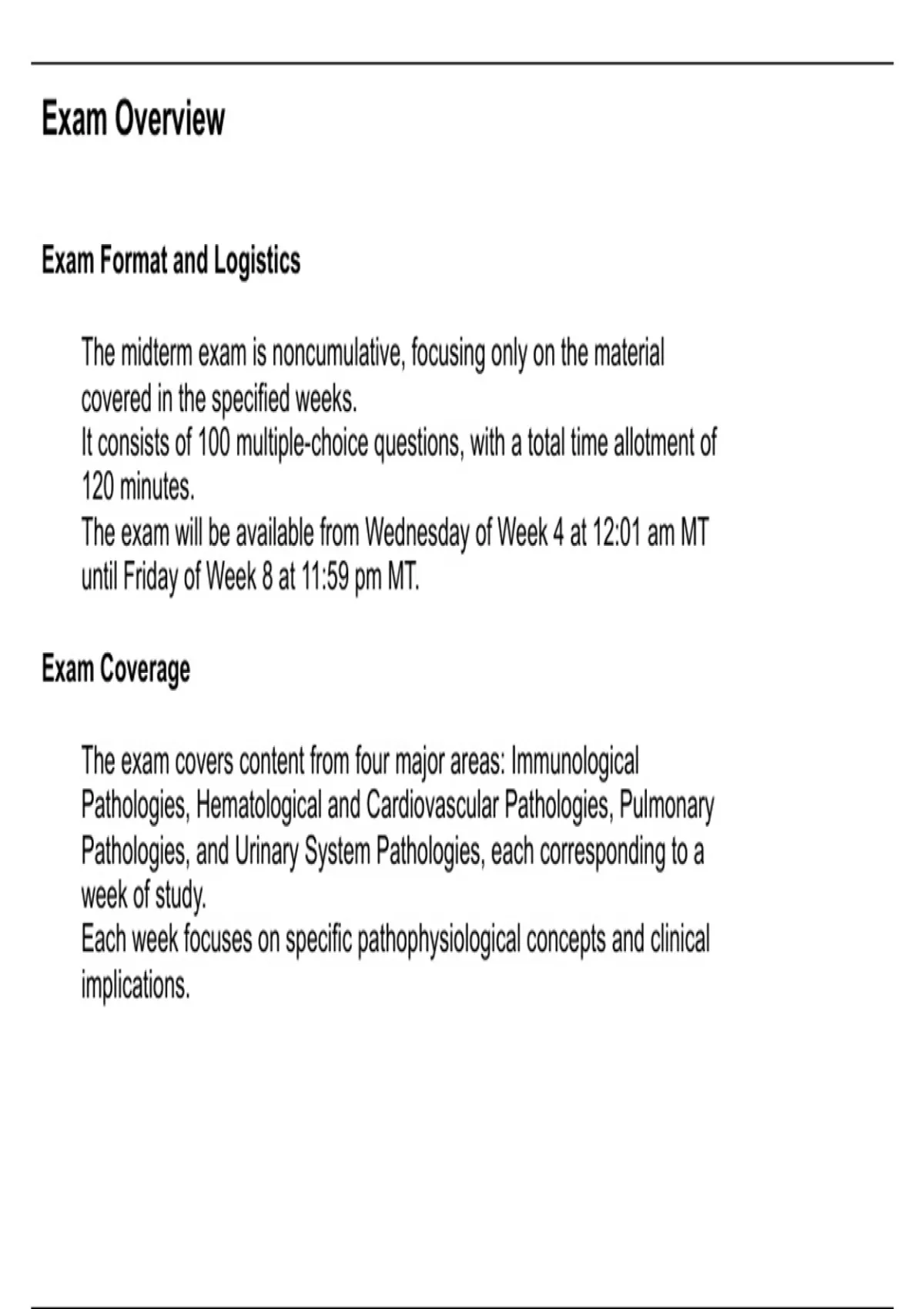 Exam Overview

Exam Format and Logistics

The midterm exam is noncumulative, focusing only on the material covered in the specified weeks.
It consists of 100 multiple-choice questions, with a total time allotment of 120 minutes.
The exam will be available from Wednesday of Week 4 at 12:01 am MT until Friday of Week 8 at 11:59 pm MT.

Exam Coverage

The exam covers content from four major areas: Immunological Pathologies, Hematological and Cardiovascular Pathologies, Pulmonary Pathologies, and Urinary System Pathologies, each corresponding to a week of study.
Each week focuses on specific pathophysiological concepts and clinical implications.